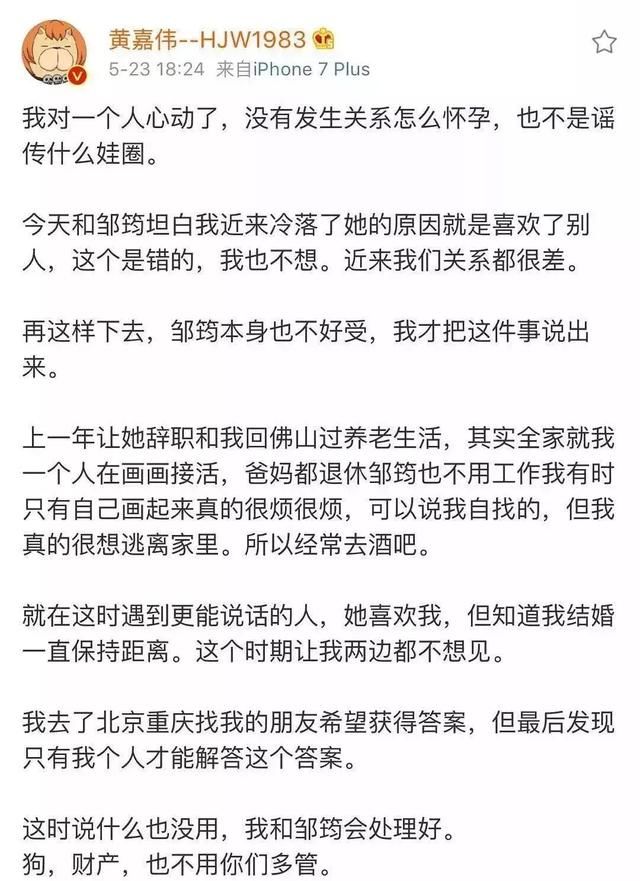 黄嘉伟--HJW1983
5-23 18:24 来自iPhone 7 Plus

我对一个人心动了，没有发生关系怎么怀孕，也不是谣传什么娃圈。

今天和邹筠坦白我近来冷落了她的原因就是喜欢了别人，这个是错的，我也不想。近来我们关系都很差。

再这样下去，邹筠本身也不好受，我才把这件事说出来。

上一年让她辞职和我回佛山过养老生活，其实全家就我一个人在画画接活，爸妈都退休邹筠也不用工作我有时只有自己画起来真的很烦很烦，可以说我自找的，但我真的很想逃离家里。所以经常去酒吧。

就在这时遇到更能说话的人，她喜欢我，但知道我结婚一直保持距离。这个时期让我两边都不想见。

我去了北京重庆找我的朋友希望获得答案，但最后发现只有我个人才能解答这个答案。

这时说什么也没用，我和邹筠会处理好。
狗，财产，也不用你们多管。